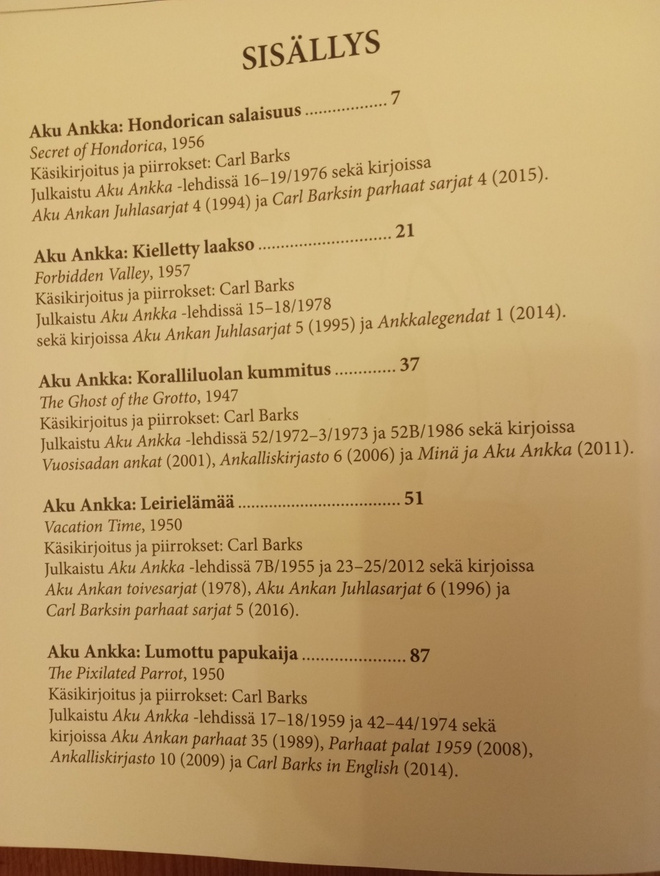 SISÄLLYS

Aku Ankka: Hondorican salaisuus 7
Secret of Hondorica, 1956
Käsikirjoitus ja piirrokset: Carl Barks
Julkaistu Aku Ankka -lehdissä 16–19/1976 sekä kirjoissa
Aku Ankan Juhlasarjat 4 (1994) ja Carl Barksin parhaat sarjat 4 (2015).

Aku Ankka: Kielletty laakso 21
Forbidden Valley, 1957
Käsikirjoitus ja piirrokset: Carl Barks
Julkaistu Aku Ankka -lehdissä 15–18/1978
sekä kirjoissa Aku Ankan Juhlasarjat 5 (1995) ja Ankkalegendat 1 (2014).

Aku Ankka: Koralliluolan kummitus 37
The Ghost of the Grotto, 1947
Käsikirjoitus ja piirrokset: Carl Barks
Julkaistu Aku Ankka -lehdissä 52/1972–3/1973 ja 52B/1986 sekä kirjoissa
Vuosisadan ankat (2001), Ankalliskirjasto 6 (2006) ja Minä ja Aku Ankka (2011).

Aku Ankka: Leirielämää 51
Vacation Time, 1950
Käsikirjoitus ja piirrokset: Carl Barks
Julkaistu Aku Ankka -lehdissä 7B/1955 ja 23–25/2012 sekä kirjoissa
Aku Ankan toivesarjat (1978), Aku Ankan Juhlasarjat 6 (1996) ja
Carl Barksin parhaat sarjat 5 (2016).

Aku Ankka: Lumottu papukaija 87
The Pixilated Parrot, 1950
Käsikirjoitus ja piirrokset: Carl Barks
Julkaistu Aku Ankka -lehdissä 17–18/1959 ja 42–44/1974 sekä
kirjoissa Aku Ankan parhaat 35 (1989), Parhaat palat 1959 (2008),
Ankalliskirjasto 10 (2009) ja Carl Barks in English (2014).